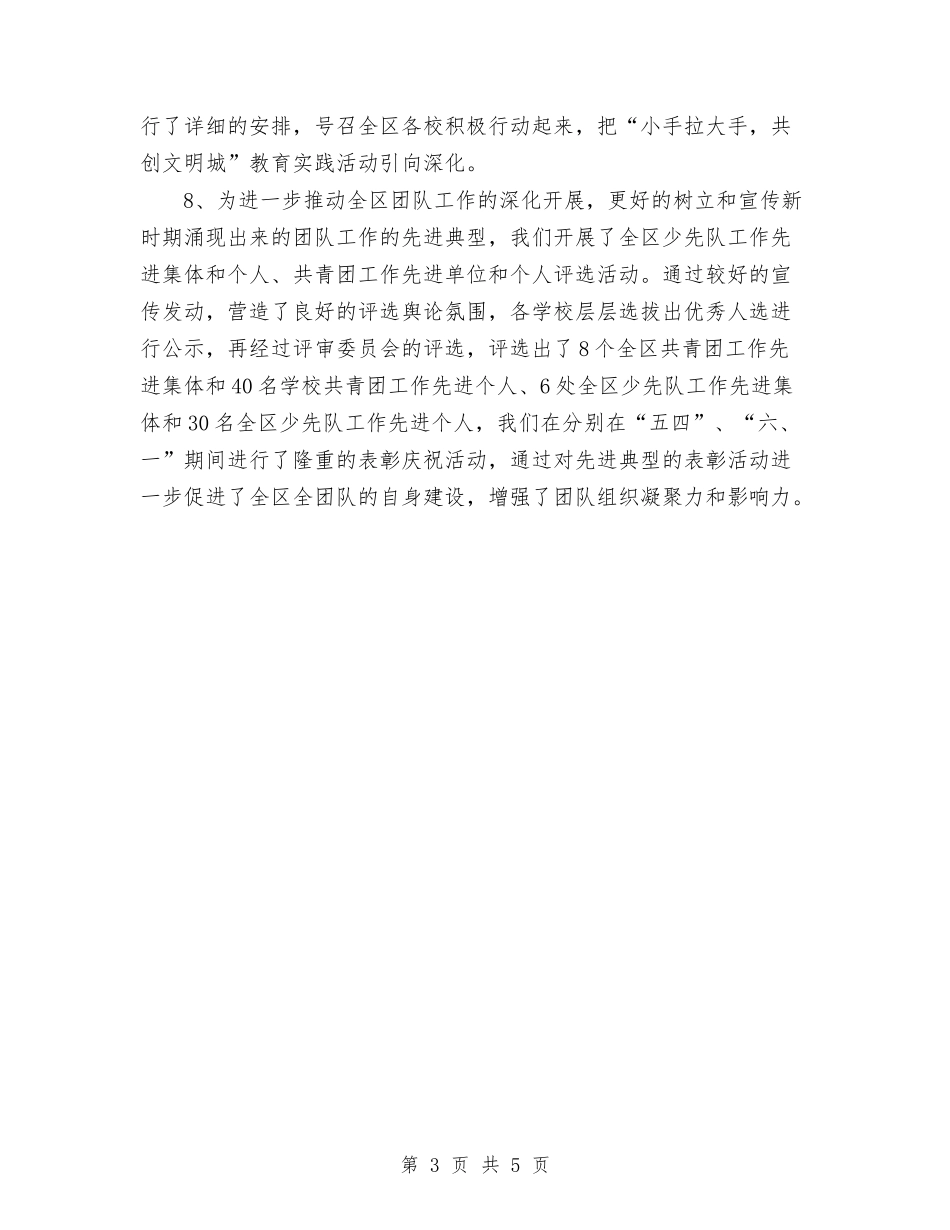 行了详细的安排，号召全区各校积极行动起来，把“小手拉大手，共创文明城”教育实践活动引向深化。

8、为进一步推动全区团队工作的深化开展，更好的树立和宣传新时期涌现出来的团队工作的先进典型，我们开展了全区少先队工作先进集体和个人、共青团工作先进单位和个人评选活动。通过较好的宣传发动，营造了良好的评选舆论氛围，各学校层层选拔出优秀人选进行公示，再经过评审委员会的评选，评选出了8个全区共青团工作先进集体和40名学校共青团工作先进个人、6处全区少先队工作先进集体和30名全区少先队工作先进个人，我们在分别在“五四”、“六、一”期间进行了隆重的表彰庆祝活动，通过对先进典型的表彰活动进一步促进了全区全团队的自身建设，增强了团队组织凝聚力和影响力。

第 3 页 共 5 页